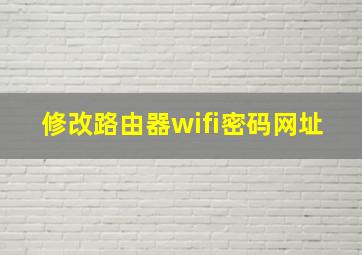 修改路由器wifi密码网址